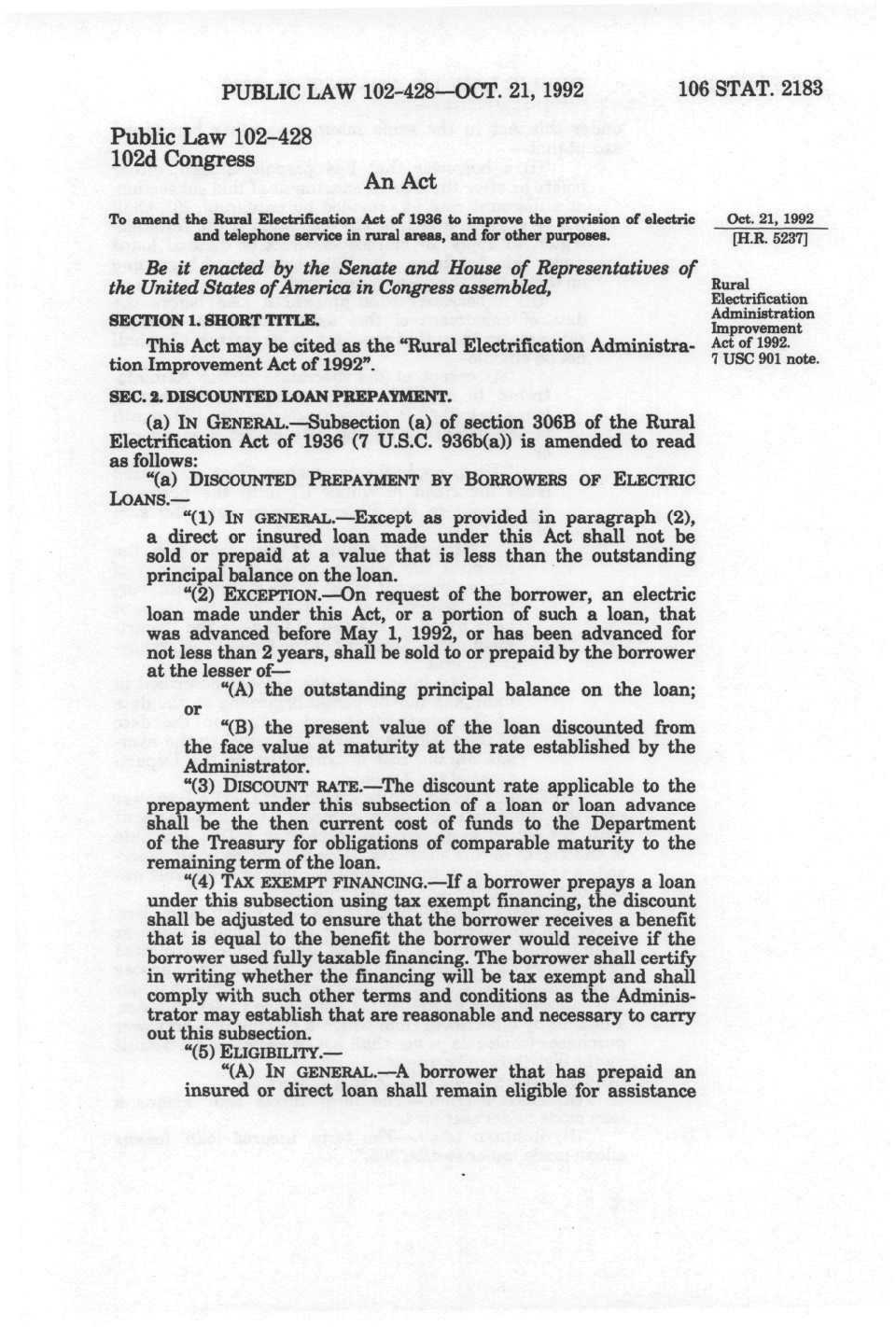 PUBLIC LAW 102-428—OCT. 21, 1992 106 STAT. 2183

Public Law 102-428
102d Congress

An Act

To amend the Rural Electrification Act of 1936 to improve the provision of electric and telephone service in rural areas, and for other purposes.

Oct. 21, 1992
[H.R. 5237]

Be it enacted by the Senate and House of Representatives of the United States of America in Congress assembled,

Rural Electrification Administration Improvement Act of 1992.
7 USC 901 note.

SECTION 1. SHORT TITLE.

This Act may be cited as the "Rural Electrification Administration Improvement Act of 1992".

SEC. 2. DISCOUNTED LOAN PREPAYMENT.

(a) IN GENERAL.—Subsection (a) of section 306B of the Rural Electrification Act of 1936 (7 U.S.C. 936b(a)) is amended to read as follows:

"(a) DISCOUNTED PREPAYMENT BY BORROWERS OF ELECTRIC LOANS.—

"(1) IN GENERAL.—Except as provided in paragraph (2), a direct or insured loan made under this Act shall not be sold or prepaid at a value that is less than the outstanding principal balance on the loan.

"(2) EXCEPTION.—On request of the borrower, an electric loan made under this Act, or a portion of such a loan, that was advanced before May 1, 1992, or has been advanced for not less than 2 years, shall be sold to or prepaid by the borrower at the lesser of—

"(A) the outstanding principal balance on the loan; or

"(B) the present value of the loan discounted from the face value at maturity at the rate established by the Administrator.

"(3) DISCOUNT RATE.—The discount rate applicable to the prepayment under this subsection of a loan or loan advance shall be the then current cost of funds to the Department of the Treasury for obligations of comparable maturity to the remaining term of the loan.

"(4) TAX EXEMPT FINANCING.—If a borrower prepays a loan under this subsection using tax exempt financing, the discount shall be adjusted to ensure that the borrower receives a benefit that is equal to the benefit the borrower would receive if the borrower used fully taxable financing. The borrower shall certify in writing whether the financing will be tax exempt and shall comply with such other terms and conditions as the Administrator may establish that are reasonable and necessary to carry out this subsection.

"(5) ELIGIBILITY.—

"(A) IN GENERAL.—A borrower that has prepaid an insured or direct loan shall remain eligible for assistance